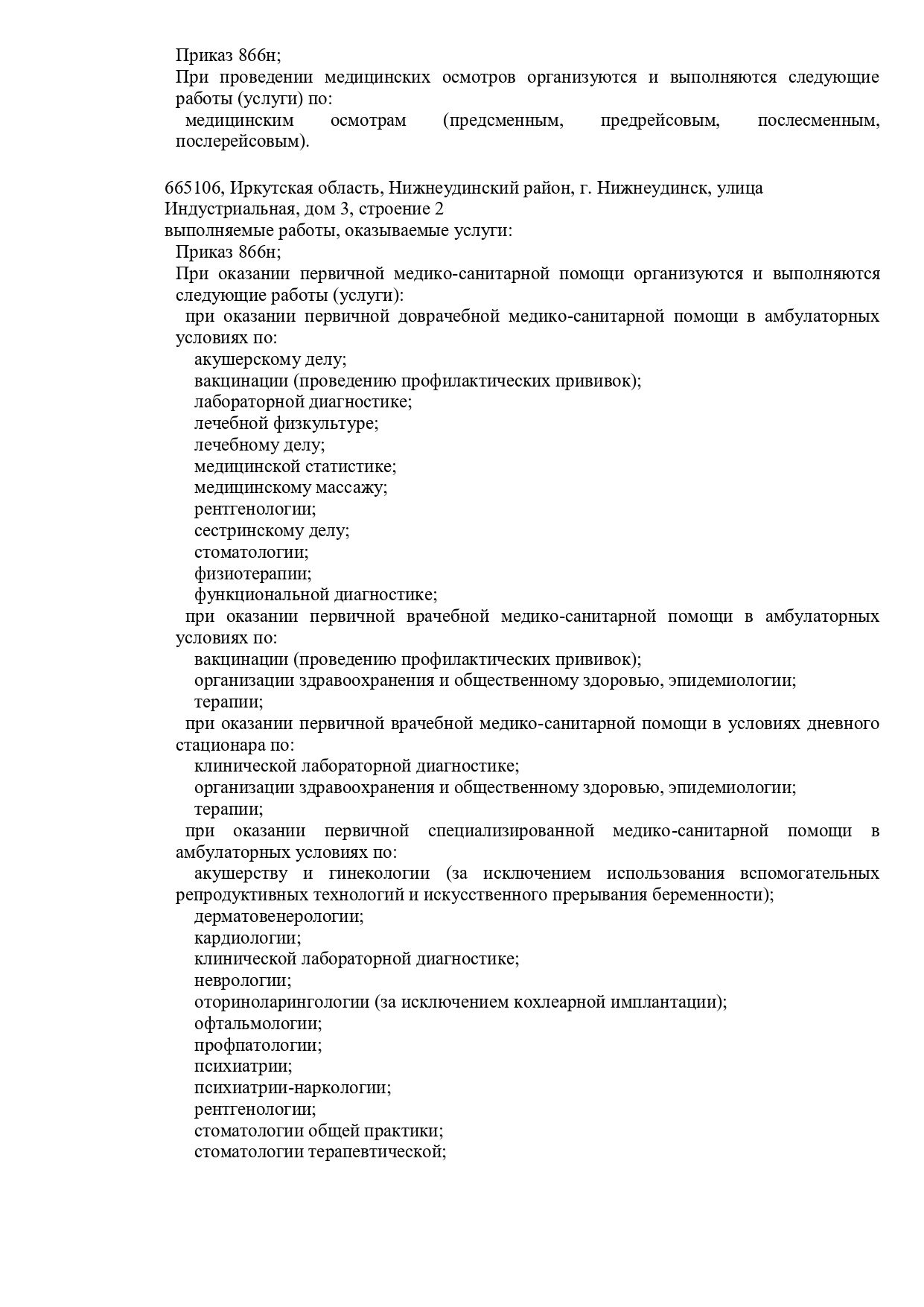 Приказ 866н;
При проведении медицинских осмотров организуются и выполняются следующие работы (услуги) по:
медицинским осмотрам (предсменным, предрейсовым, послесменным, послерейсовым).

665106, Иркутская область, Нижнеудинский район, г. Нижнеудинск, улица Индустриальная, дом 3, строение 2
выполняемые работы, оказываемые услуги:
Приказ 866н;
При оказании первичной медико-санитарной помощи организуются и выполняются следующие работы (услуги):
при оказании первичной доврачебной медико-санитарной помощи в амбулаторных условиях по:
акушерскому делу;
вакцинации (проведению профилактических прививок);
лабораторной диагностике;
лечебной физкультуре;
лечебному делу;
медицинской статистике;
медицинскому массажу;
рентгенологии;
сестринскому делу;
стоматологии;
физиотерапии;
функциональной диагностике;
при оказании первичной врачебной медико-санитарной помощи в амбулаторных условиях по:
вакцинации (проведению профилактических прививок);
организации здравоохранения и общественному здоровью, эпидемиологии;
терапии;
при оказании первичной врачебной медико-санитарной помощи в условиях дневного стационара по:
клинической лабораторной диагностике;
организации здравоохранения и общественному здоровью, эпидемиологии;
терапии;
при оказании первичной специализированной медико-санитарной помощи в амбулаторных условиях по:
акушерству и гинекологии (за исключением использования вспомогательных репродуктивных технологий и искусственного прерывания беременности);
дерматовенерологии;
кардиологии;
клинической лабораторной диагностике;
неврологии;
оториноларингологии (за исключением кохлеарной имплантации);
офтальмологии;
профпатологии;
психиатрии;
психиатрии-наркологии;
рентгенологии;
стоматологии общей практики;
стоматологии терапевтической;